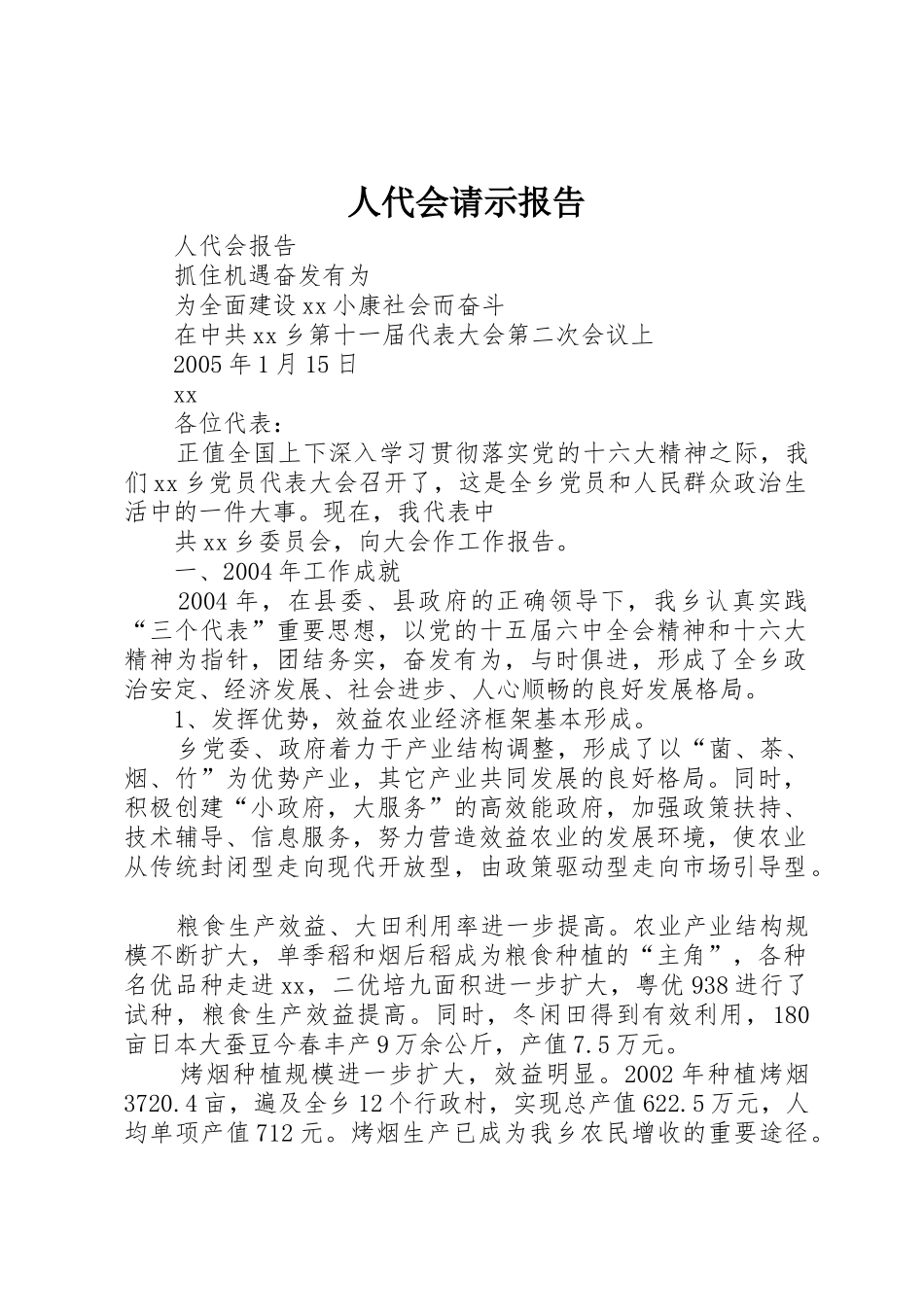 人代会请示报告

人代会报告

抓住机遇奋发有为

为全面建设xx小康社会而奋斗

在中共xx乡第十一届代表大会第二次会议上

2005年1月15日

xx

各位代表：

正值全国上下深入学习贯彻落实党的十六大精神之际，我们xx乡党员代表大会召开了，这是全乡党员和人民群众政治生活中的一件大事。现在，我代表中

共xx乡委员会，向大会作工作报告。

一、2004年工作成就

2004年，在县委、县政府的正确领导下，我乡认真实践“三个代表”重要思想，以党的十五届六中全会精神和十六大精神为指针，团结务实，奋发有为，与时俱进，形成了全乡政治安定、经济发展、社会进步、人心顺畅的良好发展格局。

1、发挥优势，效益农业经济框架基本形成。

乡党委、政府着力于产业结构调整，形成了以“菌、茶、烟、竹”为优势产业，其它产业共同发展的良好格局。同时，积极创建“小政府，大服务”的高效能政府，加强政策扶持、技术辅导、信息服务，努力营造效益农业的发展环境，使农业从传统封闭型走向现代开放型，由政策驱动型走向市场引导型。

粮食生产效益、大田利用率进一步提高。农业产业结构规模不断扩大，单季稻和烟后稻成为粮食种植的“主角”，各种名优品种走进xx，二优培九面积进一步扩大，粤优938进行了试种，粮食生产效益提高。同时，冬闲田得到有效利用，180亩日本大蚕豆今春丰产9万余公斤，产值7.5万元。

烤烟种植规模进一步扩大，效益明显。2002年种植烤烟3720.4亩，遍及全乡12个行政村，实现总产值622.5万元，人均单项产值712元。烤烟生产已成为我乡农民增收的重要途径。